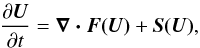 $\frac{\partial \boldsymbol{U}}{\partial t} = \boldsymbol{\nabla} \cdot \boldsymbol{F}(\boldsymbol{U}) + \boldsymbol{S}(\boldsymbol{U}),$